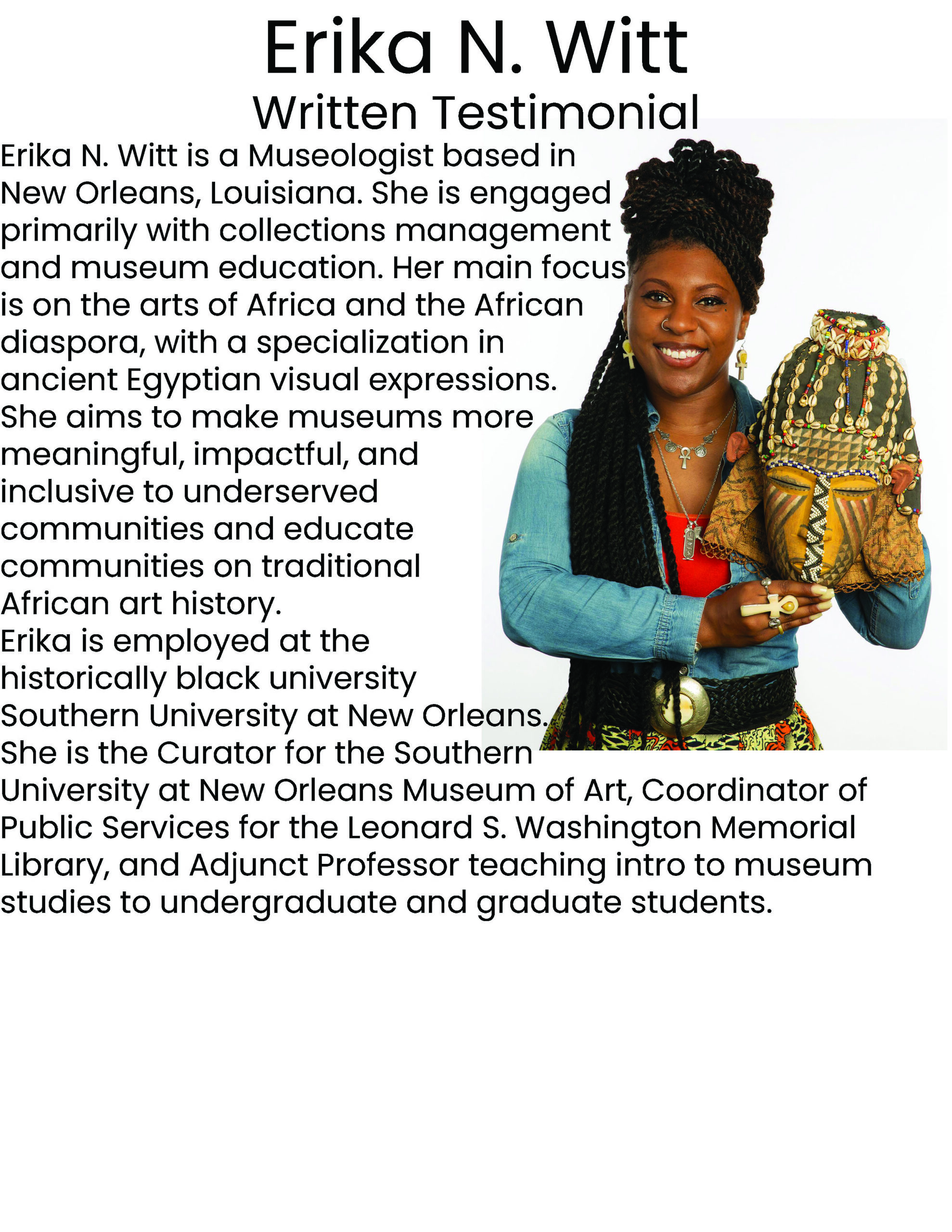 Erika N. Witt
Written Testimonial

Erika N. Witt is a Museologist based in New Orleans, Louisiana. She is engaged primarily with collections management and museum education. Her main focus is on the arts of Africa and the African diaspora, with a specialization in ancient Egyptian visual expressions. She aims to make museums more meaningful, impactful, and inclusive to underserved communities and educate communities on traditional African art history.

Erika is employed at the historically black university Southern University at New Orleans. She is the Curator for the Southern University at New Orleans Museum of Art, Coordinator of Public Services for the Leonard S. Washington Memorial Library, and Adjunct Professor teaching intro to museum studies to undergraduate and graduate students.